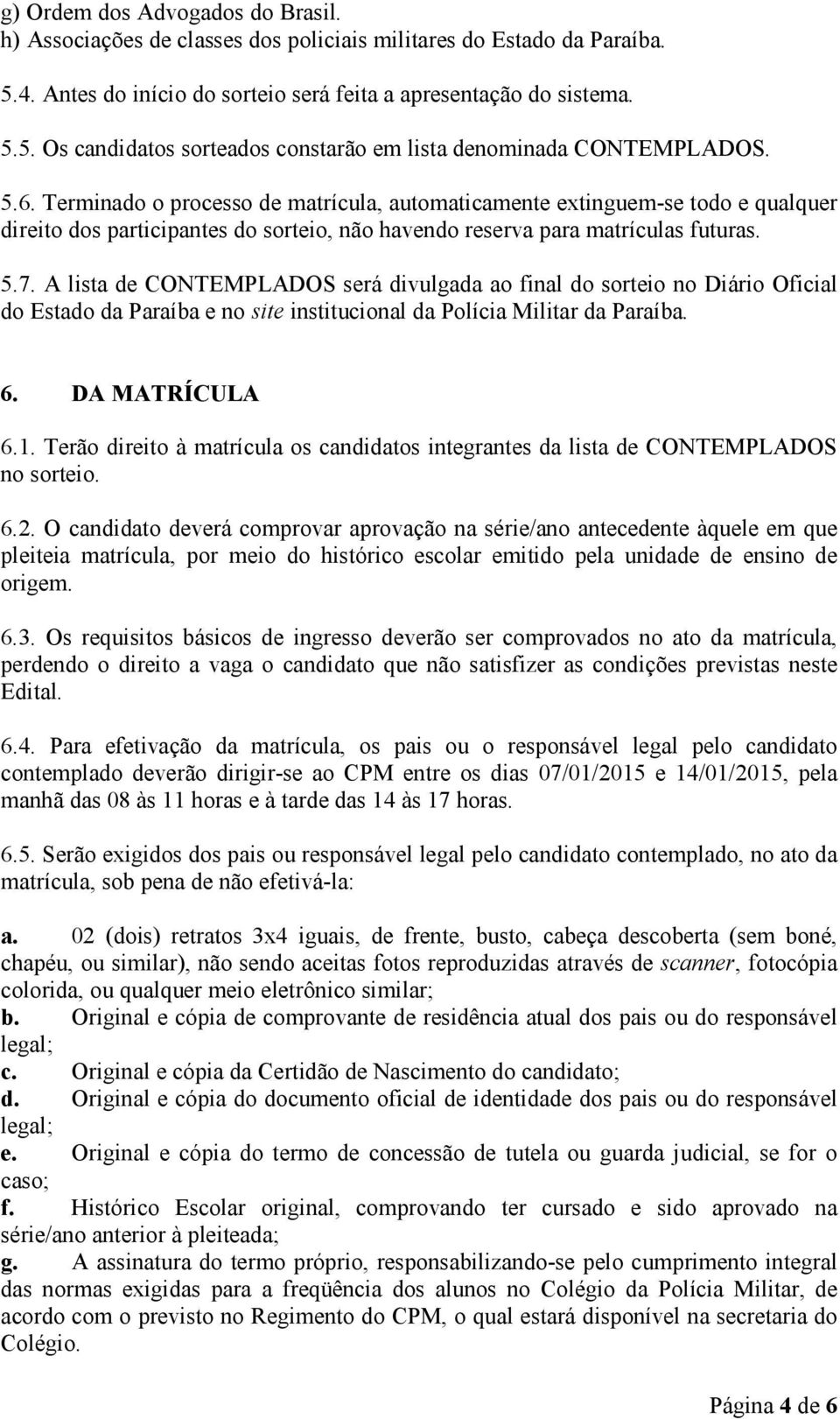 g) Ordem dos Advogados do Brasil.
h) Associações de classes dos policiais militares do Estado da Paraíba.

5.4. Antes do início do sorteio será feita a apresentação do sistema.

5.5. Os candidatos sorteados constarão em lista denominada CONTEMPLADOS.

5.6. Terminado o processo de matrícula, automaticamente extinguem-se todo e qualquer direito dos participantes do sorteio, não havendo reserva para matrículas futuras.

5.7. A lista de CONTEMPLADOS será divulgada ao final do sorteio no Diário Oficial do Estado da Paraíba e no site institucional da Polícia Militar da Paraíba.

6. DA MATRÍCULA

6.1. Terão direito à matrícula os candidatos integrantes da lista de CONTEMPLADOS no sorteio.

6.2. O candidato deverá comprovar aprovação na série/ano antecedente àquele em que pleiteia matrícula, por meio do histórico escolar emitido pela unidade de ensino de origem.

6.3. Os requisitos básicos de ingresso deverão ser comprovados no ato da matrícula, perdendo o direito a vaga o candidato que não satisfizer as condições previstas neste Edital.

6.4. Para efetivação da matrícula, os pais ou o responsável legal pelo candidato contemplado deverão dirigir-se ao CPM entre os dias 07/01/2015 e 14/01/2015, pela manhã das 08 às 11 horas e à tarde das 14 às 17 horas.

6.5. Serão exigidos dos pais ou responsável legal pelo candidato contemplado, no ato da matrícula, sob pena de não efetivá-la:

a. 02 (dois) retratos 3x4 iguais, de frente, busto, cabeça descoberta (sem boné, chapéu, ou similar), não sendo aceitas fotos reproduzidas através de scanner, fotocópia colorida, ou qualquer meio eletrônico similar;
b. Original e cópia de comprovante de residência atual dos pais ou do responsável legal;
c. Original e cópia da Certidão de Nascimento do candidato;
d. Original e cópia do documento oficial de identidade dos pais ou do responsável legal;
e. Original e cópia do termo de concessão de tutela ou guarda judicial, se for o caso;
f. Histórico Escolar original, comprovando ter cursado e sido aprovado na série/ano anterior à pleiteada;
g. A assinatura do termo próprio, responsabilizando-se pelo cumprimento integral das normas exigidas para a freqüência dos alunos no Colégio da Polícia Militar, de acordo com o previsto no Regimento do CPM, o qual estará disponível na secretaria do Colégio.

Página 4 de 6